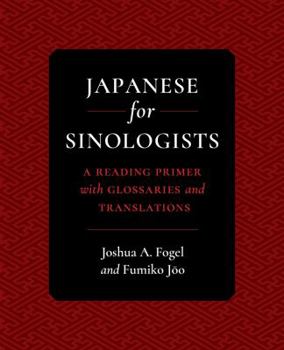 JAPANESE
for
SINOLOGISTS

A READING PRIMER with GLOSSARIES and TRANSLATIONS

Joshua A. Fogel
and Fumiko Jōo